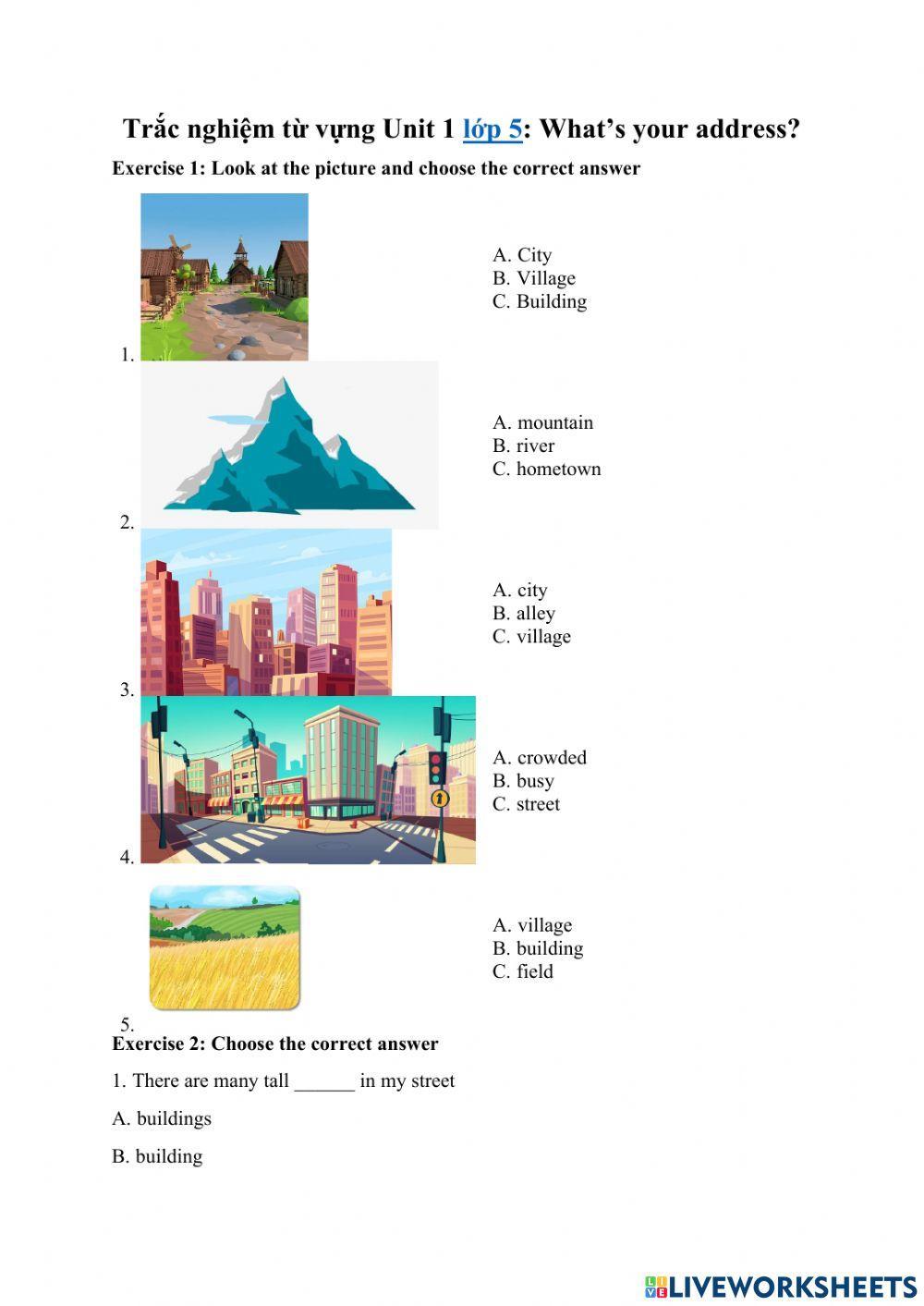 Trắc nghiệm từ vựng Unit 1 lớp 5: What's your address?

Exercise 1: Look at the picture and choose the correct answer

1.
A. City
B. Village
C. Building

2.
A. mountain
B. river
C. hometown

3.
A. city
B. alley
C. village

4.
A. crowded
B. busy
C. street

5.
A. village
B. building
C. field

Exercise 2: Choose the correct answer

1. There are many tall ______ in my street

A. buildings

B. building

LIVEWORKSHEETS